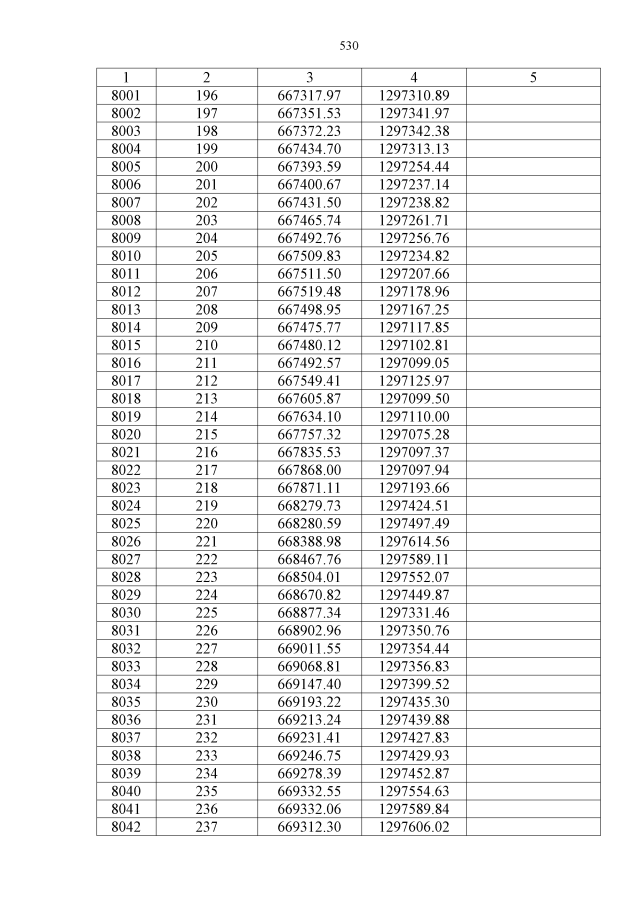 530

| 1 | 2 | 3 | 4 | 5 |
|---|---|---|---|---|
| 8001 | 196 | 667317.97 | 1297310.89 | |
| 8002 | 197 | 667351.53 | 1297341.97 | |
| 8003 | 198 | 667372.23 | 1297342.38 | |
| 8004 | 199 | 667434.70 | 1297313.13 | |
| 8005 | 200 | 667393.59 | 1297254.44 | |
| 8006 | 201 | 667400.67 | 1297237.14 | |
| 8007 | 202 | 667431.50 | 1297238.82 | |
| 8008 | 203 | 667465.74 | 1297261.71 | |
| 8009 | 204 | 667492.76 | 1297256.76 | |
| 8010 | 205 | 667509.83 | 1297234.82 | |
| 8011 | 206 | 667511.50 | 1297207.66 | |
| 8012 | 207 | 667519.48 | 1297178.96 | |
| 8013 | 208 | 667498.95 | 1297167.25 | |
| 8014 | 209 | 667475.77 | 1297117.85 | |
| 8015 | 210 | 667480.12 | 1297102.81 | |
| 8016 | 211 | 667492.57 | 1297099.05 | |
| 8017 | 212 | 667549.41 | 1297125.97 | |
| 8018 | 213 | 667605.87 | 1297099.50 | |
| 8019 | 214 | 667634.10 | 1297110.00 | |
| 8020 | 215 | 667757.32 | 1297075.28 | |
| 8021 | 216 | 667835.53 | 1297097.37 | |
| 8022 | 217 | 667868.00 | 1297097.94 | |
| 8023 | 218 | 667871.11 | 1297193.66 | |
| 8024 | 219 | 668279.73 | 1297424.51 | |
| 8025 | 220 | 668280.59 | 1297497.49 | |
| 8026 | 221 | 668388.98 | 1297614.56 | |
| 8027 | 222 | 668467.76 | 1297589.11 | |
| 8028 | 223 | 668504.01 | 1297552.07 | |
| 8029 | 224 | 668670.82 | 1297449.87 | |
| 8030 | 225 | 668877.34 | 1297331.46 | |
| 8031 | 226 | 668902.96 | 1297350.76 | |
| 8032 | 227 | 669011.55 | 1297354.44 | |
| 8033 | 228 | 669068.81 | 1297356.83 | |
| 8034 | 229 | 669147.40 | 1297399.52 | |
| 8035 | 230 | 669193.22 | 1297435.30 | |
| 8036 | 231 | 669213.24 | 1297439.88 | |
| 8037 | 232 | 669231.41 | 1297427.83 | |
| 8038 | 233 | 669246.75 | 1297429.93 | |
| 8039 | 234 | 669278.39 | 1297452.87 | |
| 8040 | 235 | 669332.55 | 1297554.63 | |
| 8041 | 236 | 669332.06 | 1297589.84 | |
| 8042 | 237 | 669312.30 | 1297606.02 | |